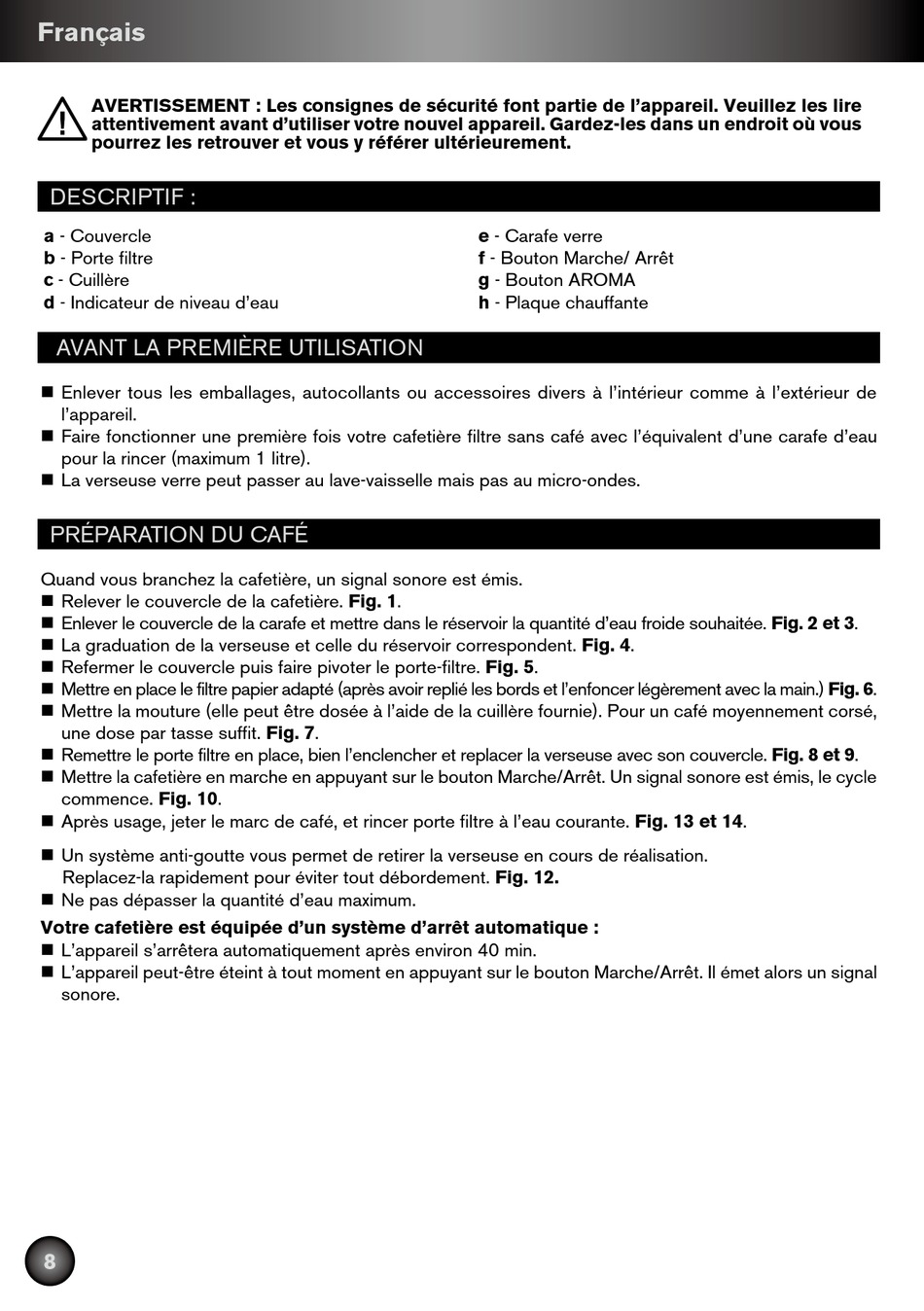 Français

AVERTISSEMENT : Les consignes de sécurité font partie de l'appareil. Veuillez les lire attentivement avant d'utiliser votre nouvel appareil. Gardez-les dans un endroit où vous pourrez les retrouver et vous y référer ultérieurement.

DESCRIPTIF :

a - Couvercle
b - Porte filtre
c - Cuillère
d - Indicateur de niveau d'eau

e - Carafe verre
f - Bouton Marche/ Arrêt
g - Bouton AROMA
h - Plaque chauffante

AVANT LA PREMIÈRE UTILISATION

■ Enlever tous les emballages, autocollants ou accessoires divers à l'intérieur comme à l'extérieur de l'appareil.
■ Faire fonctionner une première fois votre cafetière filtre sans café avec l'équivalent d'une carafe d'eau pour la rincer (maximum 1 litre).
■ La verseuse verre peut passer au lave-vaisselle mais pas au micro-ondes.

PRÉPARATION DU CAFÉ

Quand vous branchez la cafetière, un signal sonore est émis.
■ Relever le couvercle de la cafetière. Fig. 1.
■ Enlever le couvercle de la carafe et mettre dans le réservoir la quantité d'eau froide souhaitée. Fig. 2 et 3.
■ La graduation de la verseuse et celle du réservoir correspondent. Fig. 4.
■ Refermer le couvercle puis faire pivoter le porte-filtre. Fig. 5.
■ Mettre en place le filtre papier adapté (après avoir replié les bords et l'enfoncer légèrement avec la main.) Fig. 6.
■ Mettre la mouture (elle peut être dosée à l'aide de la cuillère fournie). Pour un café moyennement corsé, une dose par tasse suffit. Fig. 7.
■ Remettre le porte filtre en place, bien l'enclencher et replacer la verseuse avec son couvercle. Fig. 8 et 9.
■ Mettre la cafetière en marche en appuyant sur le bouton Marche/Arrêt. Un signal sonore est émis, le cycle commence. Fig. 10.
■ Après usage, jeter le marc de café, et rincer porte filtre à l'eau courante. Fig. 13 et 14.

■ Un système anti-goutte vous permet de retirer la verseuse en cours de réalisation. Replacez-la rapidement pour éviter tout débordement. Fig. 12.
■ Ne pas dépasser la quantité d'eau maximum.

Votre cafetière est équipée d'un système d'arrêt automatique :
■ L'appareil s'arrêtera automatiquement après environ 40 min.
■ L'appareil peut-être éteint à tout moment en appuyant sur le bouton Marche/Arrêt. Il émet alors un signal sonore.

8